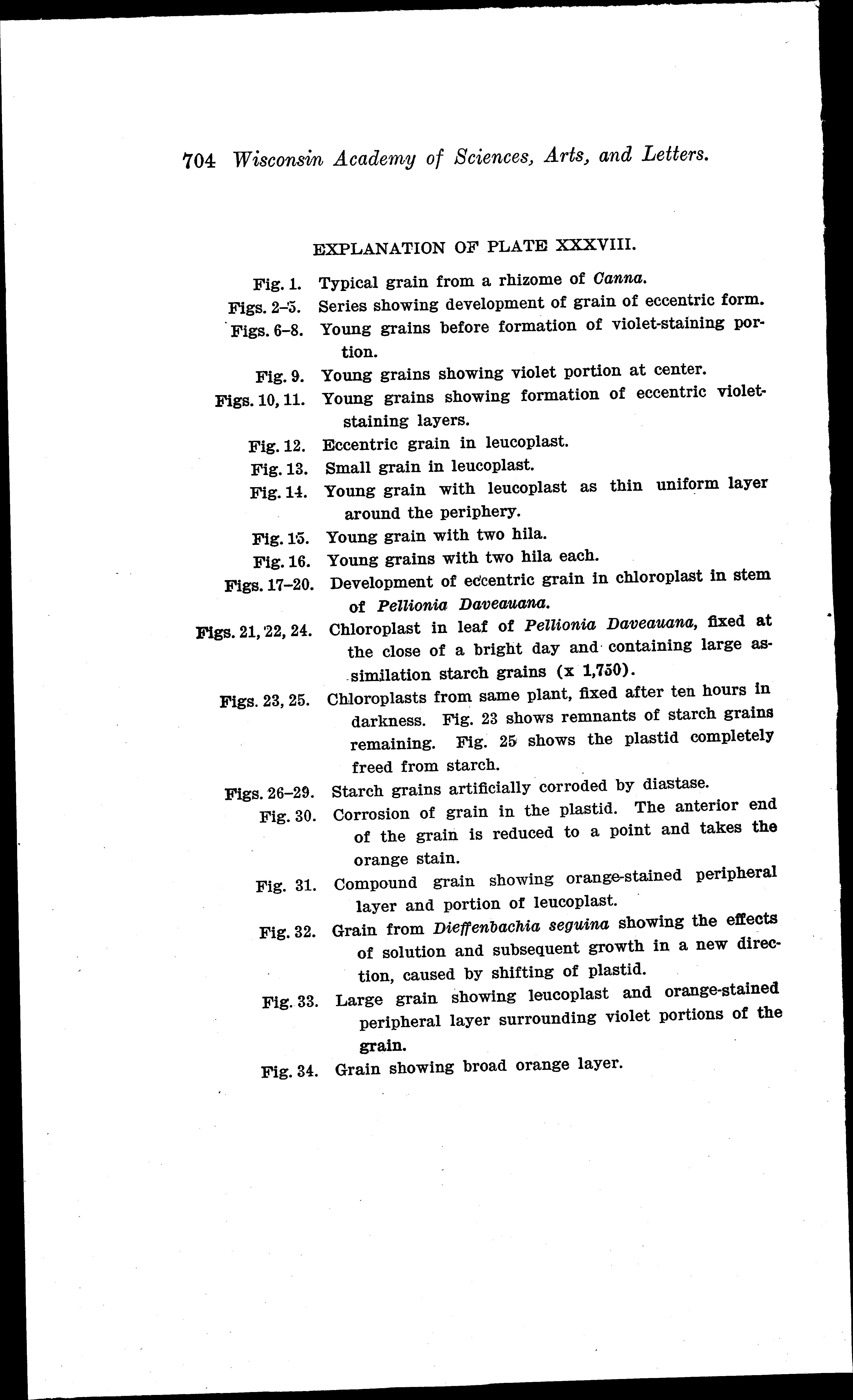 704 Wisconsin Academy of Sciences, Arts, and Letters.

EXPLANATION OF PLATE XXXVIII.

Fig. 1. Typical grain from a rhizome of Canna.

Figs. 2–5. Series showing development of grain of eccentric form.

Figs. 6–8. Young grains before formation of violet-staining portion.

Fig. 9. Young grains showing violet portion at center.

Figs. 10, 11. Young grains showing formation of eccentric violet-staining layers.

Fig. 12. Eccentric grain in leucoplast.

Fig. 13. Small grain in leucoplast.

Fig. 14. Young grain with leucoplast as thin uniform layer around the periphery.

Fig. 15. Young grain with two hila.

Fig. 16. Young grains with two hila each.

Figs. 17–20. Development of eccentric grain in chloroplast in stem of Pellionia Daveauana.

Figs. 21, 22, 24. Chloroplast in leaf of Pellionia Daveauana, fixed at the close of a bright day and containing large assimilation starch grains (x 1,750).

Figs. 23, 25. Chloroplasts from same plant, fixed after ten hours in darkness. Fig. 23 shows remnants of starch grains remaining. Fig. 25 shows the plastid completely freed from starch.

Figs. 26–29. Starch grains artificially corroded by diastase.

Fig. 30. Corrosion of grain in the plastid. The anterior end of the grain is reduced to a point and takes the orange stain.

Fig. 31. Compound grain showing orange-stained peripheral layer and portion of leucoplast.

Fig. 32. Grain from Dieffenbachia seguina showing the effects of solution and subsequent growth in a new direction, caused by shifting of plastid.

Fig. 33. Large grain showing leucoplast and orange-stained peripheral layer surrounding violet portions of the grain.

Fig. 34. Grain showing broad orange layer.